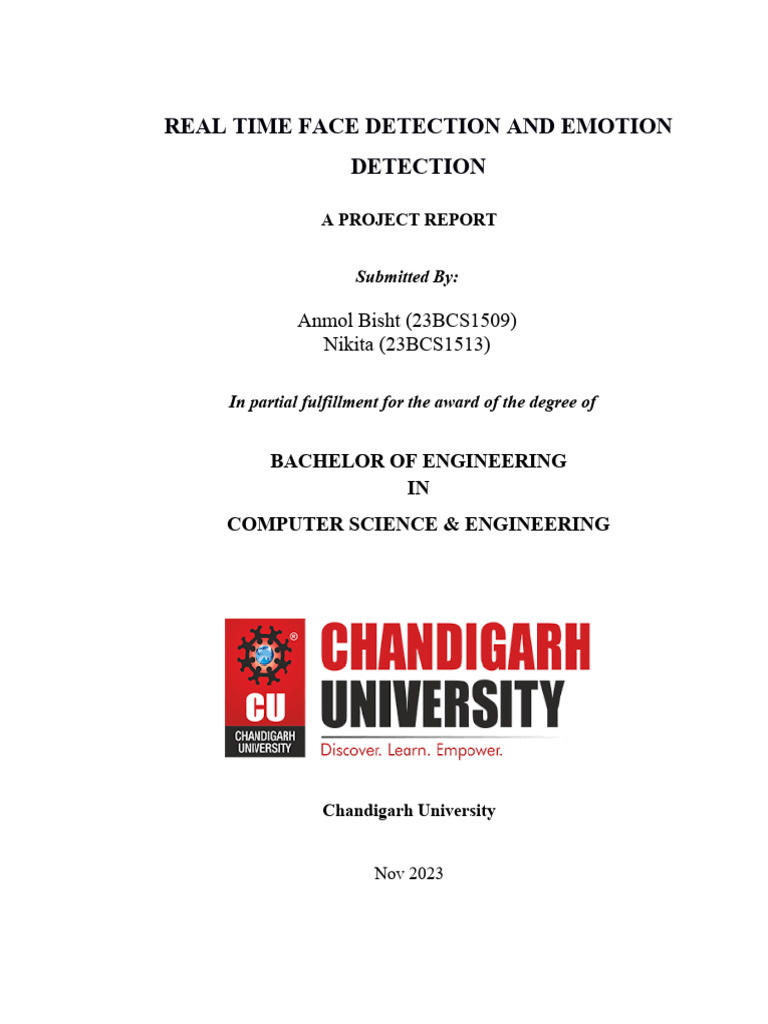 REAL TIME FACE DETECTION AND EMOTION DETECTION

A PROJECT REPORT

Submitted By:

Anmol Bisht (23BCS1509)
Nikita (23BCS1513)

In partial fulfillment for the award of the degree of

BACHELOR OF ENGINEERING
IN
COMPUTER SCIENCE & ENGINEERING

CU
CHANDIGARH UNIVERSITY
CHANDIGARH UNIVERSITY
Discover. Learn. Empower.

Chandigarh University

Nov 2023